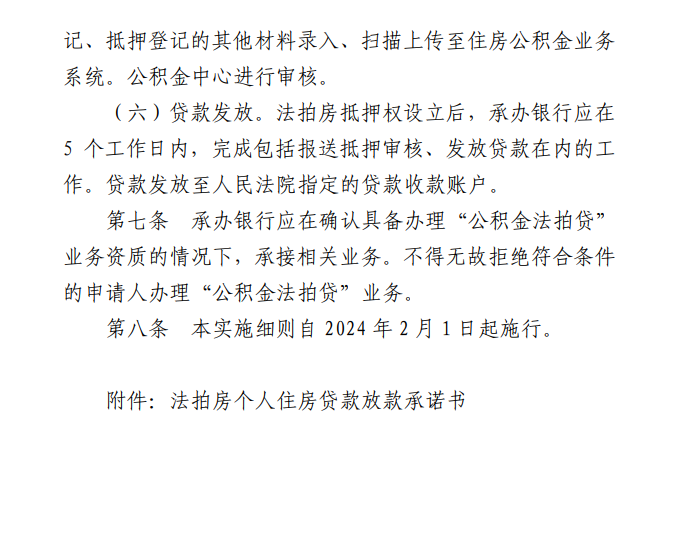 记、抵押登记的其他材料录入、扫描上传至住房公积金业务系统。公积金中心进行审核。

（六）贷款发放。法拍房抵押权设立后，承办银行应在5个工作日内，完成包括报送抵押审核、发放贷款在内的工作。贷款发放至人民法院指定的贷款收款账户。

第七条 承办银行应在确认具备办理“公积金法拍贷”业务资质的情况下，承接相关业务。不得无故拒绝符合条件的申请人办理“公积金法拍贷”业务。

第八条 本实施细则自2024年2月1日起施行。

附件：法拍房个人住房贷款放款承诺书